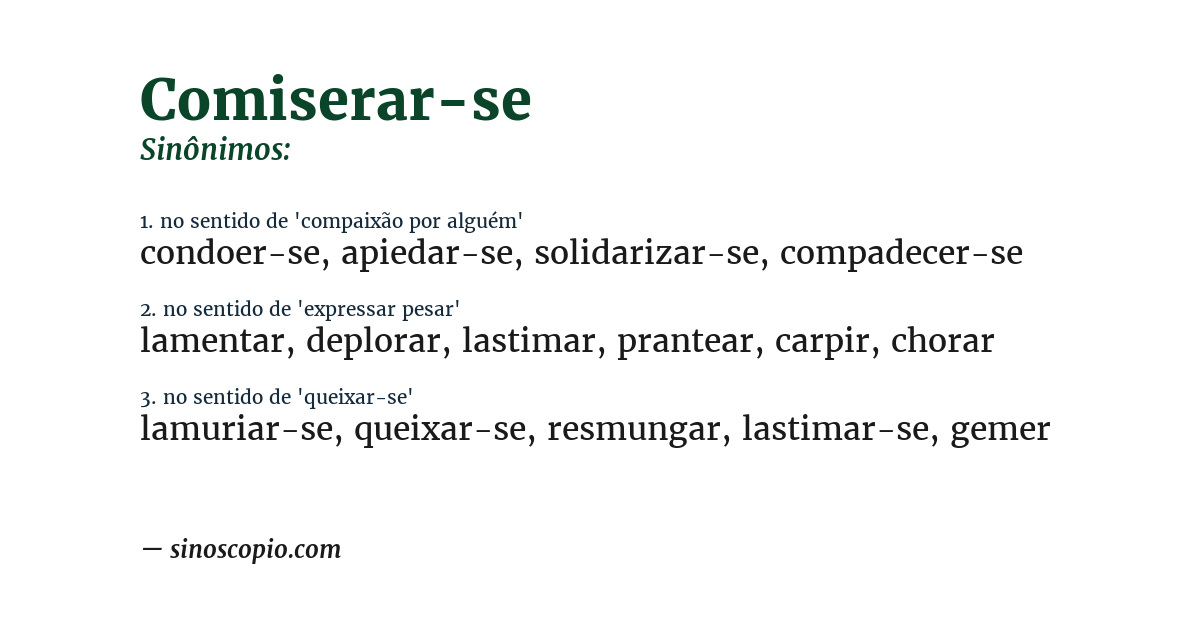 Comiserar-se
Sinônimos:

1. no sentido de 'compaixão por alguém'
condoer-se, apiedar-se, solidarizar-se, compadecer-se

2. no sentido de 'expressar pesar'
lamentar, deplorar, lastimar, prantear, carpir, chorar

3. no sentido de 'queixar-se'
lamuriar-se, queixar-se, resmungar, lastimar-se, gemer

— sinoscopio.com